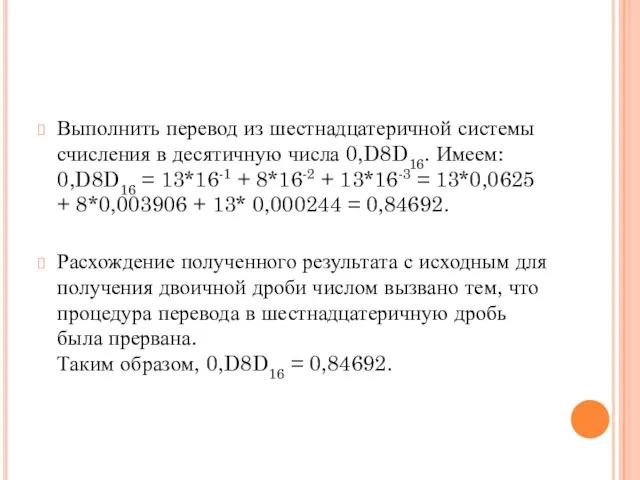 Выполнить перевод из шестнадцатеричной системы счисления в десятичную числа $0,D8D_{16}$. Имеем: $0,D8D_{16} = 13*16^{-1} + 8*16^{-2} + 13*16^{-3} = 13*0,0625 + 8*0,003906 + 13* 0,000244 = 0,84692$.

Расхождение полученного результата с исходным для получения двоичной дроби числом вызвано тем, что процедура перевода в шестнадцатеричную дробь была прервана.
Таким образом, $0,D8D_{16} = 0,84692$.